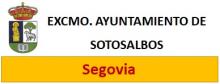 EXCMO. AYUNTAMIENTO DE SOTOSALBOS

Segovia